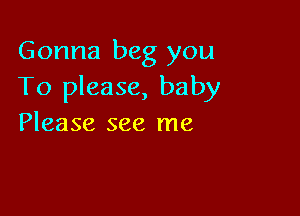 Gonna beg you
To please, baby
Please see me